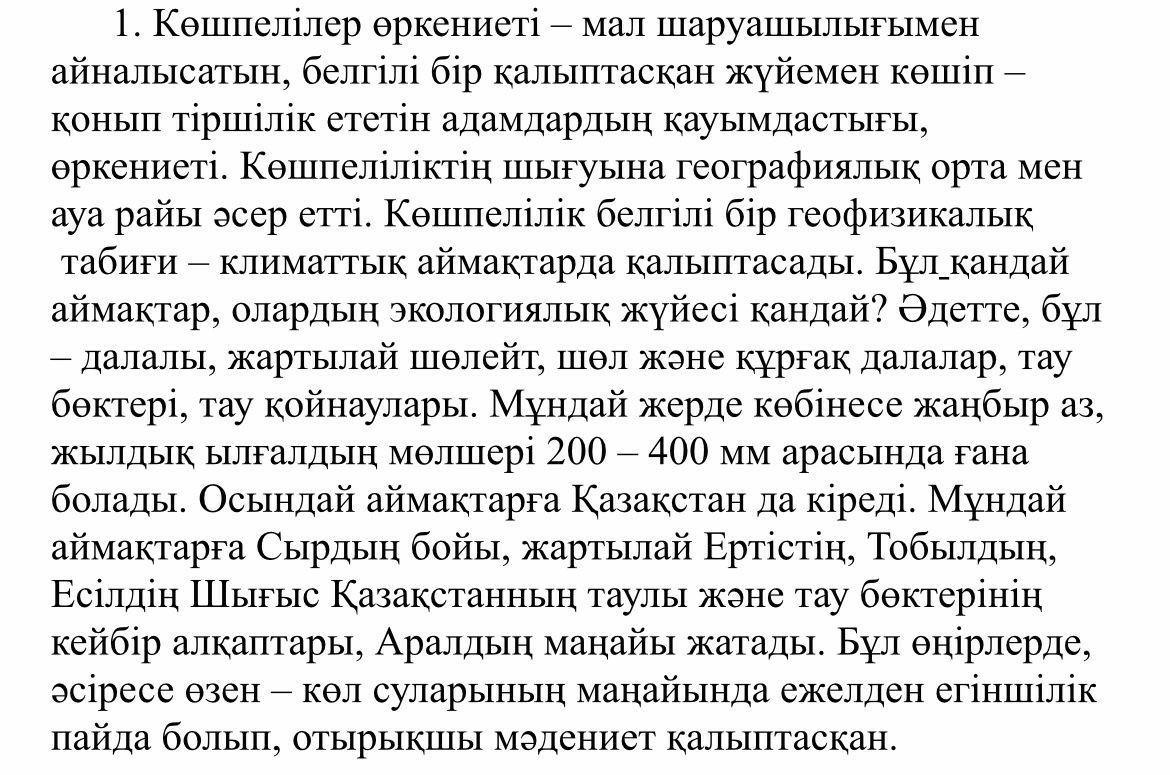 1. Көшпелілер өркениеті – мал шаруашылығымен айналысатын, белгілі бір қалыптасқан жүйемен көшіп – қонып тіршілік ететін адамдардың қауымдастығы, өркениеті. Көшпеліліктің шығуына географиялық орта мен ауа райы әсер етті. Көшпелілік белгілі бір геофизикалық табиғи – климаттық аймақтарда қалыптасады. Бұл қандай аймақтар, олардың экологиялық жүйесі қандай? Әдетте, бұл – далалы, жартылай шөлейт, шөл және құрғақ далалар, тау бөктері, тау қойнаулары. Мұндай жерде көбінесе жаңбыр аз, жылдық ылғалдың мөлшері 200 – 400 мм арасында ғана болады. Осындай аймақтарға Қазақстан да кіреді. Мұндай аймақтарға Сырдың бойы, жартылай Ертістің, Тобылдың, Есілдің Шығыс Қазақстанның таулы және тау бөктерінің кейбір алқаптары, Аралдың маңайы жатады. Бұл өңірлерде, әсіресе өзен – көл суларының маңайында ежелден егіншілік пайда болып, отырықшы мәдениет қалыптасқан.